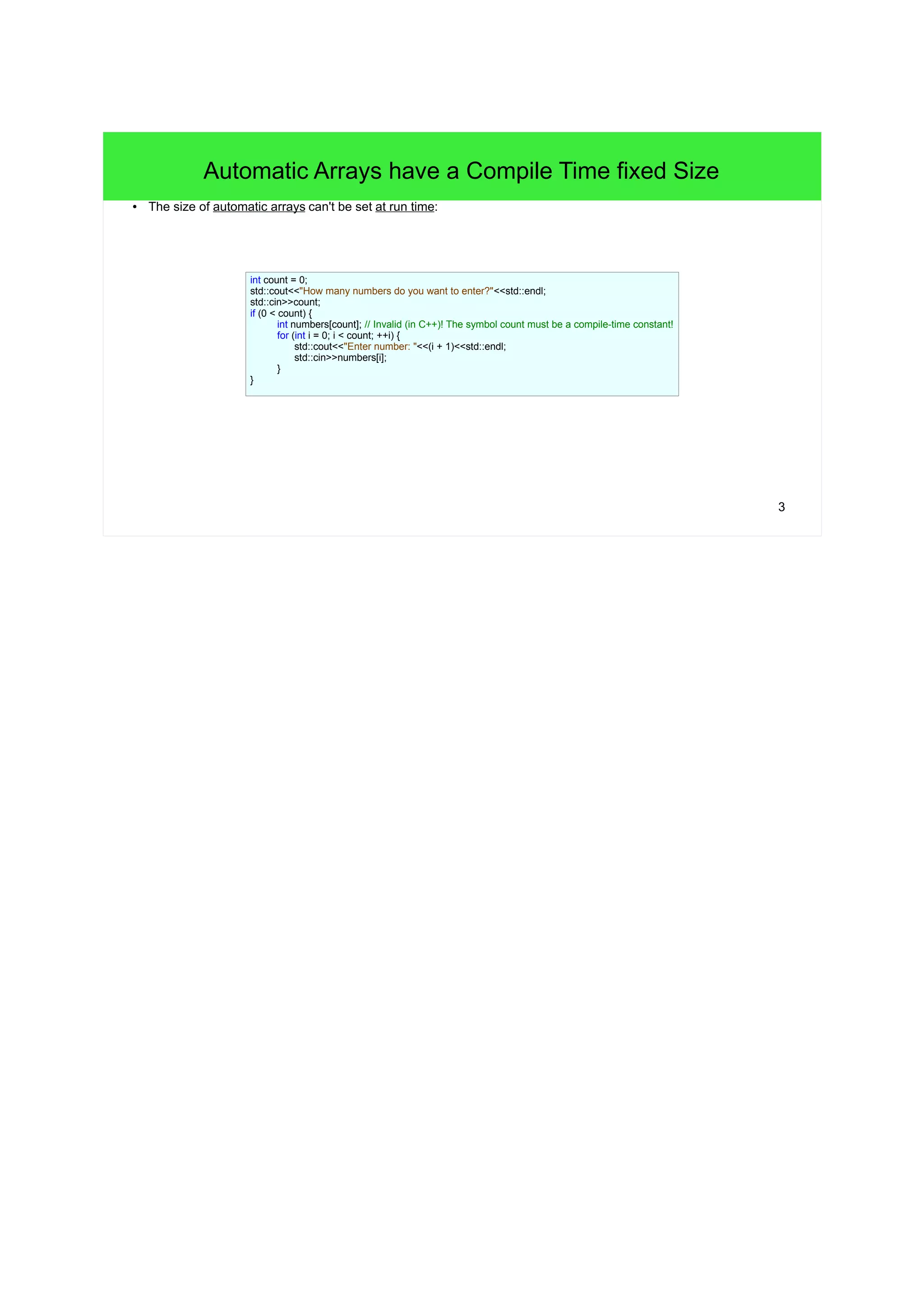 Automatic Arrays have a Compile Time fixed Size

• The size of automatic arrays can't be set at run time:

int count = 0;
std::cout<<"How many numbers do you want to enter?"<<std::endl;
std::cin>>count;
if (0 < count) {
	int numbers[count]; // Invalid (in C++)! The symbol count must be a compile-time constant!
	for (int i = 0; i < count; ++i) {
		std::cout<<"Enter number: "<<(i + 1)<<std::endl;
		std::cin>>numbers[i];
	}
}

3